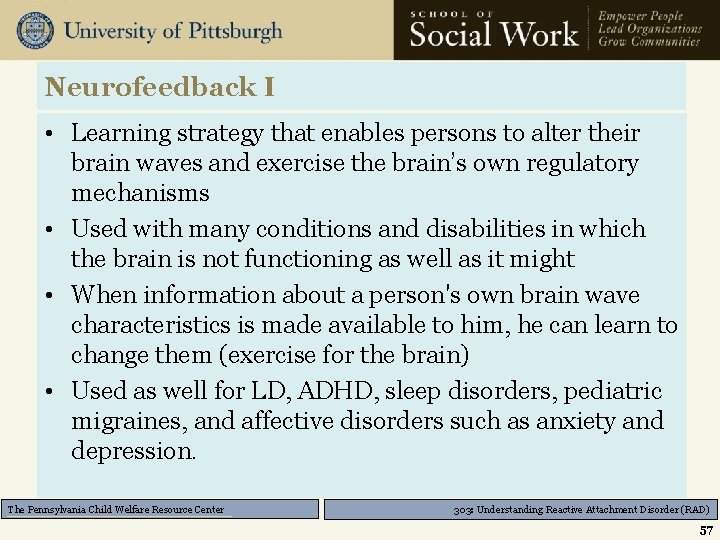 University of Pittsburgh

SCHOOL OF
Social Work

Empower People
Lead Organizations
Grow Communities

Neurofeedback I

• Learning strategy that enables persons to alter their brain waves and exercise the brain's own regulatory mechanisms
• Used with many conditions and disabilities in which the brain is not functioning as well as it might
• When information about a person's own brain wave characteristics is made available to him, he can learn to change them (exercise for the brain)
• Used as well for LD, ADHD, sleep disorders, pediatric migraines, and affective disorders such as anxiety and depression.

The Pennsylvania Child Welfare Resource Center

303: Understanding Reactive Attachment Disorder (RAD)

57